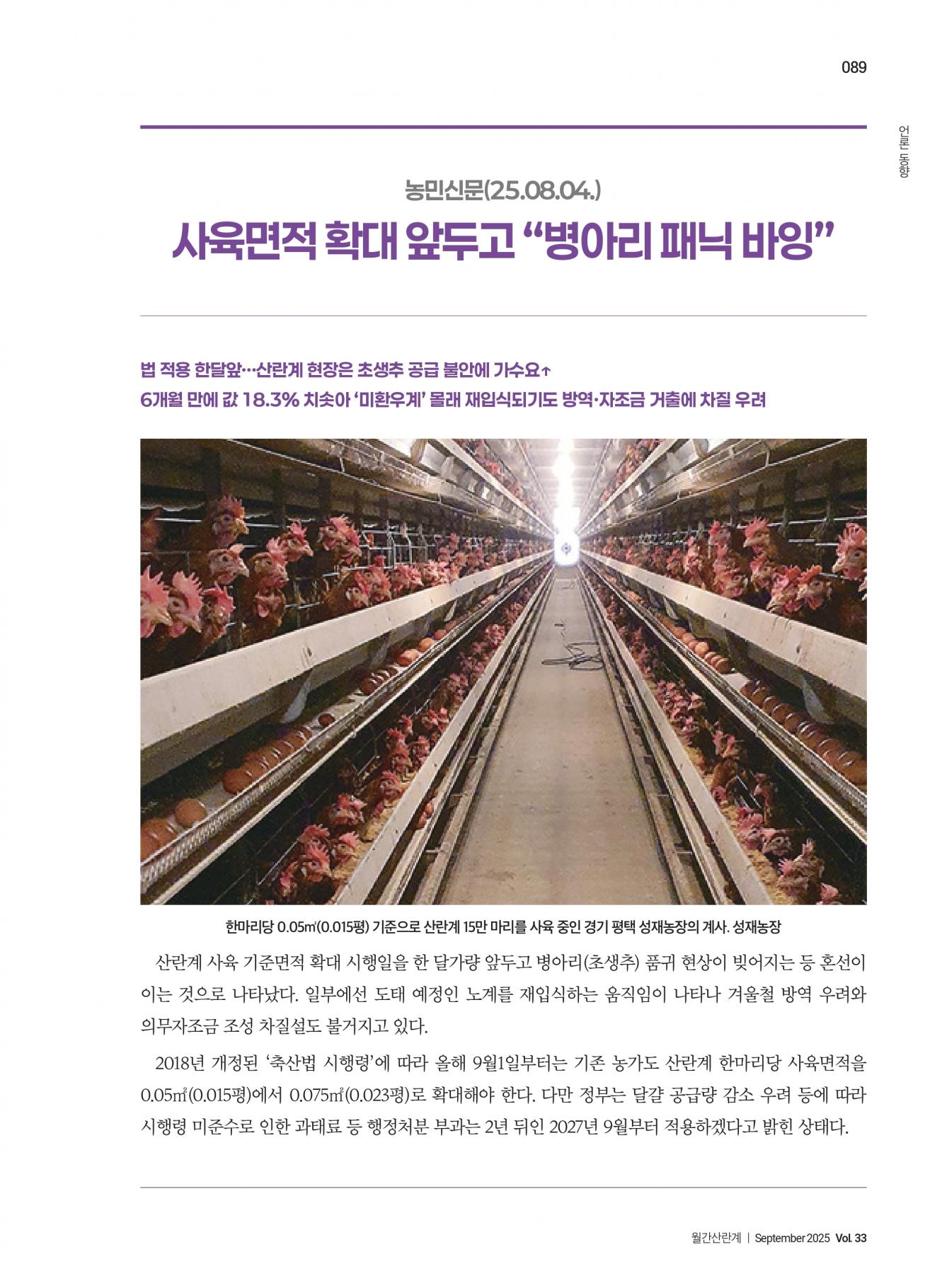 089

언론 동향

농민신문(25.08.04.)

사육면적 확대 앞두고 "병아리 패닉 바잉"

법 적용 한달앞…산란계 현장은 초생추 공급 불안에 가수요↑
6개월 만에 값 18.3% 치솟아 '미환우계' 몰래 재입식되기도 방역·자조금 거출에 차질 우려

한마리당 0.05㎡(0.015평) 기준으로 산란계 15만 마리를 사육 중인 경기 평택 성재농장의 계사. 성재농장

산란계 사육 기준면적 확대 시행일을 한 달가량 앞두고 병아리(초생추) 품귀 현상이 빚어지는 등 혼선이 이는 것으로 나타났다. 일부에선 도태 예정인 노계를 재입식하는 움직임이 나타나 겨울철 방역 우려와 의무자조금 조성 차질설도 불거지고 있다.

2018년 개정된 '축산법 시행령'에 따라 올해 9월1일부터는 기존 농가도 산란계 한마리당 사육면적을 0.05㎡(0.015평)에서 0.075㎡(0.023평)로 확대해야 한다. 다만 정부는 달걀 공급량 감소 우려 등에 따라 시행령 미준수로 인한 과태료 등 행정처분 부과는 2년 뒤인 2027년 9월부터 적용하겠다고 밝힌 상태다.

월간산란계 | September 2025 Vol. 33